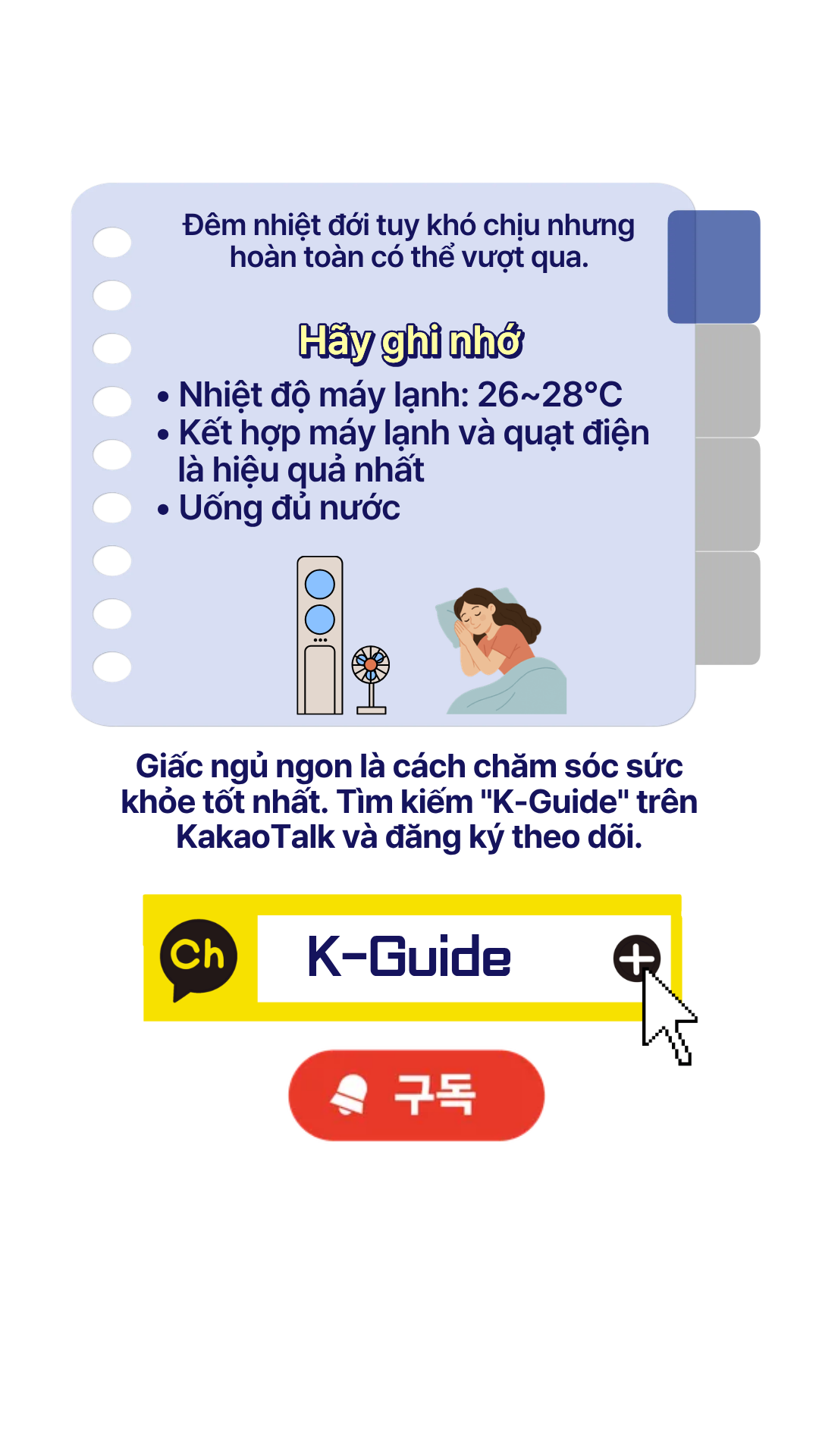 Đêm nhiệt đới tuy khó chịu nhưng hoàn toàn có thể vượt qua.

Hãy ghi nhớ

• Nhiệt độ máy lạnh: 26~28°C
• Kết hợp máy lạnh và quạt điện là hiệu quả nhất
• Uống đủ nước

Giấc ngủ ngon là cách chăm sóc sức khỏe tốt nhất. Tìm kiếm "K-Guide" trên KakaoTalk và đăng ký theo dõi.

Ch

K-Guide

구독